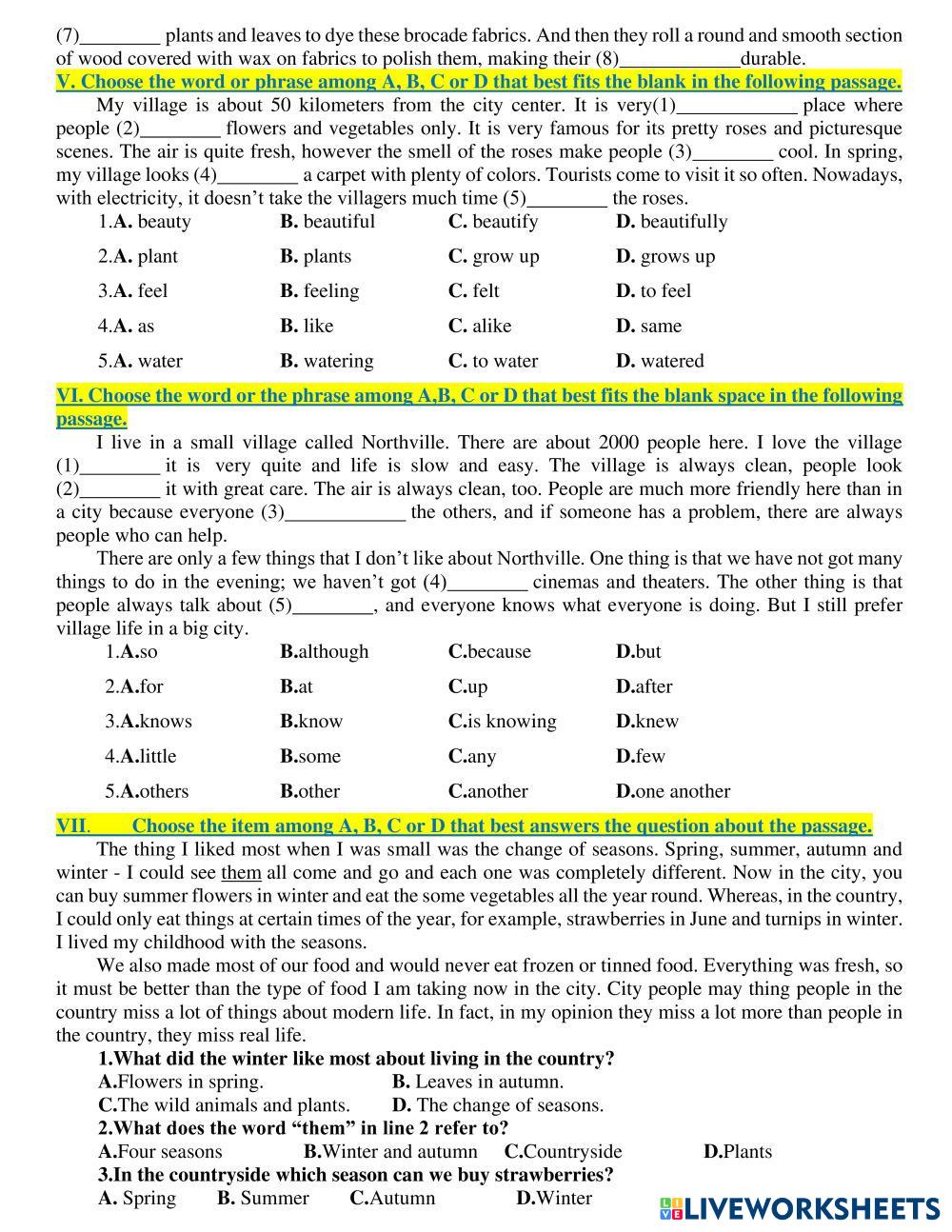 (7)________ plants and leaves to dye these brocade fabrics. And then they roll a round and smooth section of wood covered with wax on fabrics to polish them, making their (8)____________durable.

V. Choose the word or phrase among A, B, C or D that best fits the blank in the following passage.

My village is about 50 kilometers from the city center. It is very(1)____________ place where people (2)________ flowers and vegetables only. It is very famous for its pretty roses and picturesque scenes. The air is quite fresh, however the smell of the roses make people (3)________ cool. In spring, my village looks (4)________ a carpet with plenty of colors. Tourists come to visit it so often. Nowadays, with electricity, it doesn't take the villagers much time (5)________ the roses.

1.A. beauty B. beautiful C. beautify D. beautifully

2.A. plant B. plants C. grow up D. grows up

3.A. feel B. feeling C. felt D. to feel

4.A. as B. like C. alike D. same

5.A. water B. watering C. to water D. watered

VI. Choose the word or the phrase among A,B, C or D that best fits the blank space in the following passage.

I live in a small village called Northville. There are about 2000 people here. I love the village (1)________ it is very quite and life is slow and easy. The village is always clean, people look (2)________ it with great care. The air is always clean, too. People are much more friendly here than in a city because everyone (3)____________ the others, and if someone has a problem, there are always people who can help.

There are only a few things that I don't like about Northville. One thing is that we have not got many things to do in the evening; we haven't got (4)________ cinemas and theaters. The other thing is that people always talk about (5)________, and everyone knows what everyone is doing. But I still prefer village life in a big city.

1.A.so B.although C.because D.but

2.A.for B.at C.up D.after

3.A.knows B.know C.is knowing D.knew

4.A.little B.some C.any D.few

5.A.others B.other C.another D.one another

VII. Choose the item among A, B, C or D that best answers the question about the passage.

The thing I liked most when I was small was the change of seasons. Spring, summer, autumn and winter - I could see them all come and go and each one was completely different. Now in the city, you can buy summer flowers in winter and eat the some vegetables all the year round. Whereas, in the country, I could only eat things at certain times of the year, for example, strawberries in June and turnips in winter. I lived my childhood with the seasons.

We also made most of our food and would never eat frozen or tinned food. Everything was fresh, so it must be better than the type of food I am taking now in the city. City people may thing people in the country miss a lot of things about modern life. In fact, in my opinion they miss a lot more than people in the country, they miss real life.

1.What did the winter like most about living in the country?
A.Flowers in spring. B. Leaves in autumn.
C.The wild animals and plants. D. The change of seasons.

2.What does the word "them" in line 2 refer to?
A.Four seasons B.Winter and autumn C.Countryside D.Plants

3.In the countryside which season can we buy strawberries?
A. Spring B. Summer C.Autumn D.Winter

LIVEWORKSHEETS